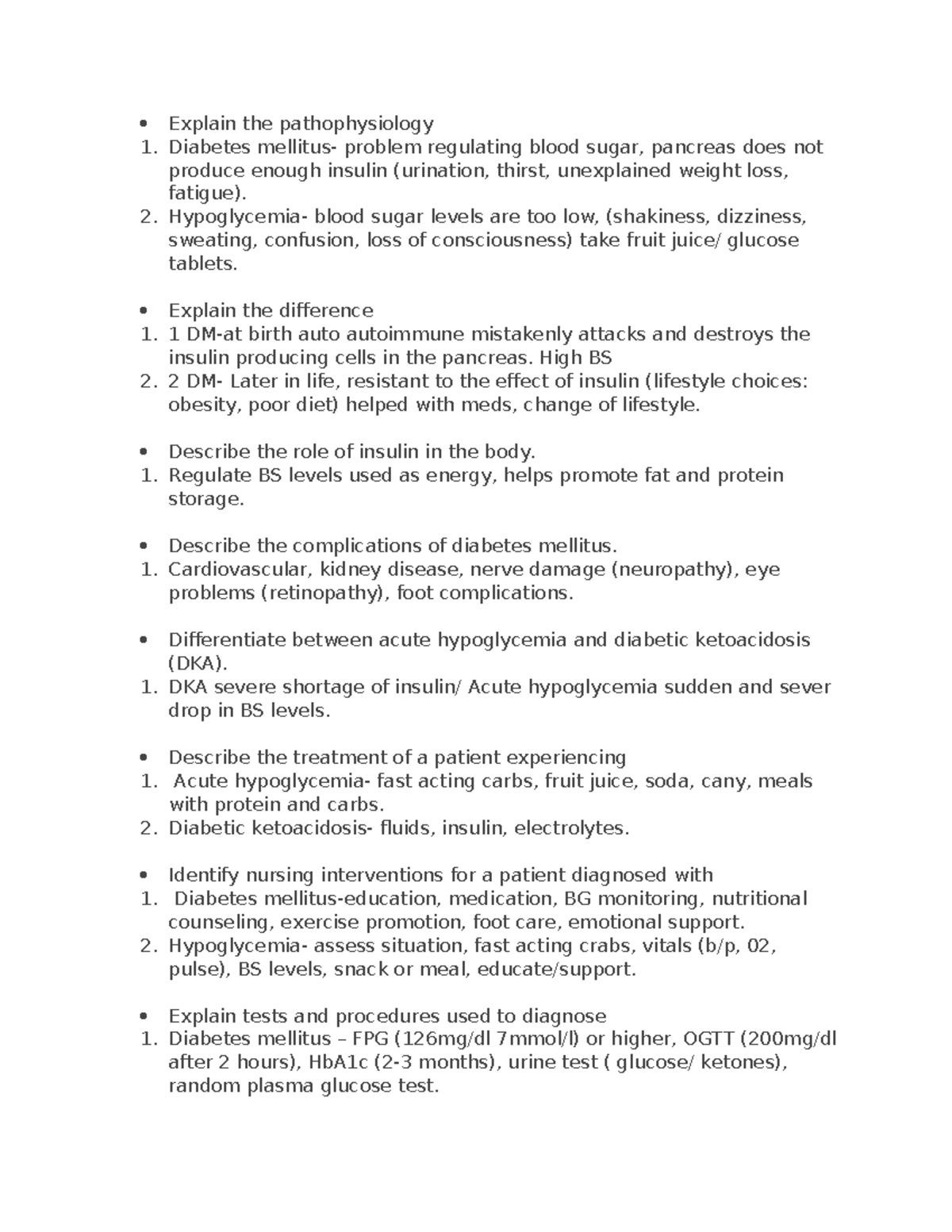 • Explain the pathophysiology
1. Diabetes mellitus- problem regulating blood sugar, pancreas does not produce enough insulin (urination, thirst, unexplained weight loss, fatigue).
2. Hypoglycemia- blood sugar levels are too low, (shakiness, dizziness, sweating, confusion, loss of consciousness) take fruit juice/ glucose tablets.

• Explain the difference
1. 1 DM-at birth auto autoimmune mistakenly attacks and destroys the insulin producing cells in the pancreas. High BS
2. 2 DM- Later in life, resistant to the effect of insulin (lifestyle choices: obesity, poor diet) helped with meds, change of lifestyle.

• Describe the role of insulin in the body.
1. Regulate BS levels used as energy, helps promote fat and protein storage.

• Describe the complications of diabetes mellitus.
1. Cardiovascular, kidney disease, nerve damage (neuropathy), eye problems (retinopathy), foot complications.

• Differentiate between acute hypoglycemia and diabetic ketoacidosis (DKA).
1. DKA severe shortage of insulin/ Acute hypoglycemia sudden and sever drop in BS levels.

• Describe the treatment of a patient experiencing
1. Acute hypoglycemia- fast acting carbs, fruit juice, soda, cany, meals with protein and carbs.
2. Diabetic ketoacidosis- fluids, insulin, electrolytes.

• Identify nursing interventions for a patient diagnosed with
1. Diabetes mellitus-education, medication, BG monitoring, nutritional counseling, exercise promotion, foot care, emotional support.
2. Hypoglycemia- assess situation, fast acting crabs, vitals (b/p, 02, pulse), BS levels, snack or meal, educate/support.

• Explain tests and procedures used to diagnose
1. Diabetes mellitus – FPG (126mg/dl 7mmol/l) or higher, OGTT (200mg/dl after 2 hours), HbA1c (2-3 months), urine test ( glucose/ ketones), random plasma glucose test.